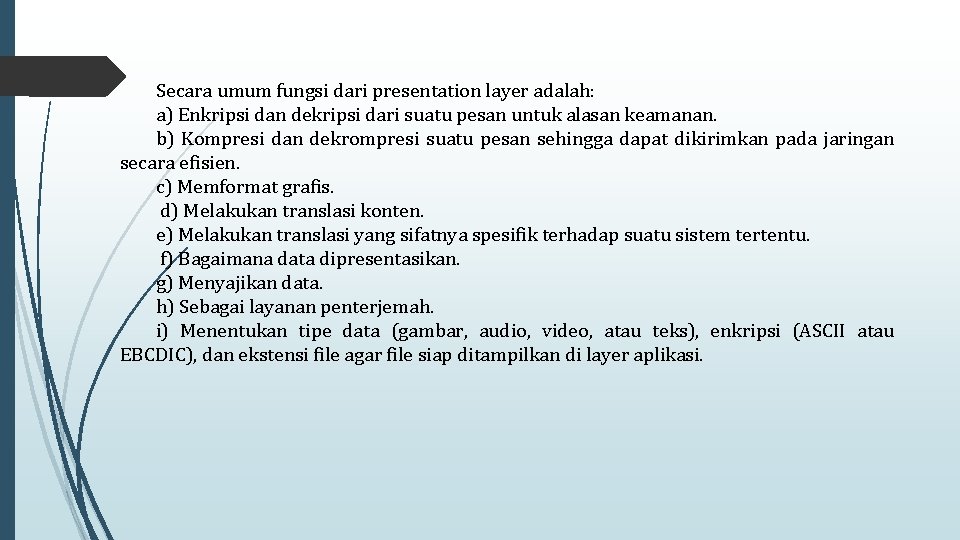 Secara umum fungsi dari presentation layer adalah:

a) Enkripsi dan dekripsi dari suatu pesan untuk alasan keamanan.

b) Kompresi dan dekrompresi suatu pesan sehingga dapat dikirimkan pada jaringan secara efisien.

c) Memformat grafis.

d) Melakukan translasi konten.

e) Melakukan translasi yang sifatnya spesifik terhadap suatu sistem tertentu.

f) Bagaimana data dipresentasikan.

g) Menyajikan data.

h) Sebagai layanan penterjemah.

i) Menentukan tipe data (gambar, audio, video, atau teks), enkripsi (ASCII atau EBCDIC), dan ekstensi file agar file siap ditampilkan di layer aplikasi.